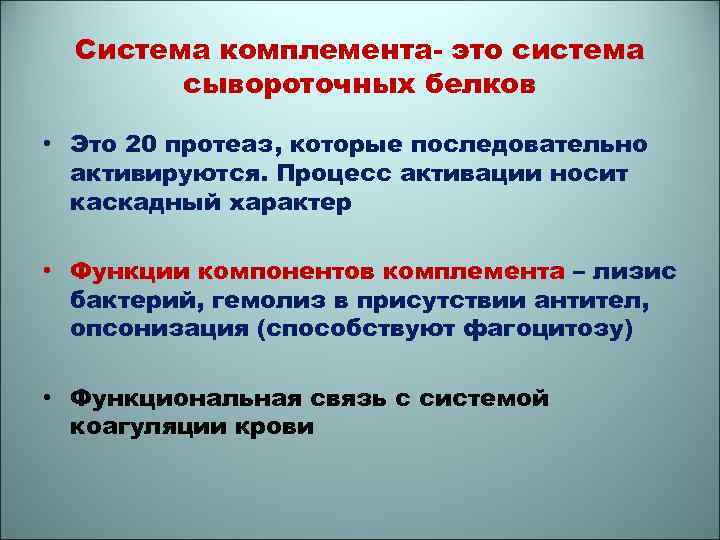 Система комплемента- это система сывороточных белков

• Это 20 протеаз, которые последовательно активируются. Процесс активации носит каскадный характер

• Функции компонентов комплемента – лизис бактерий, гемолиз в присутствии антител, опсонизация (способствуют фагоцитозу)

• Функциональная связь с системой коагуляции крови